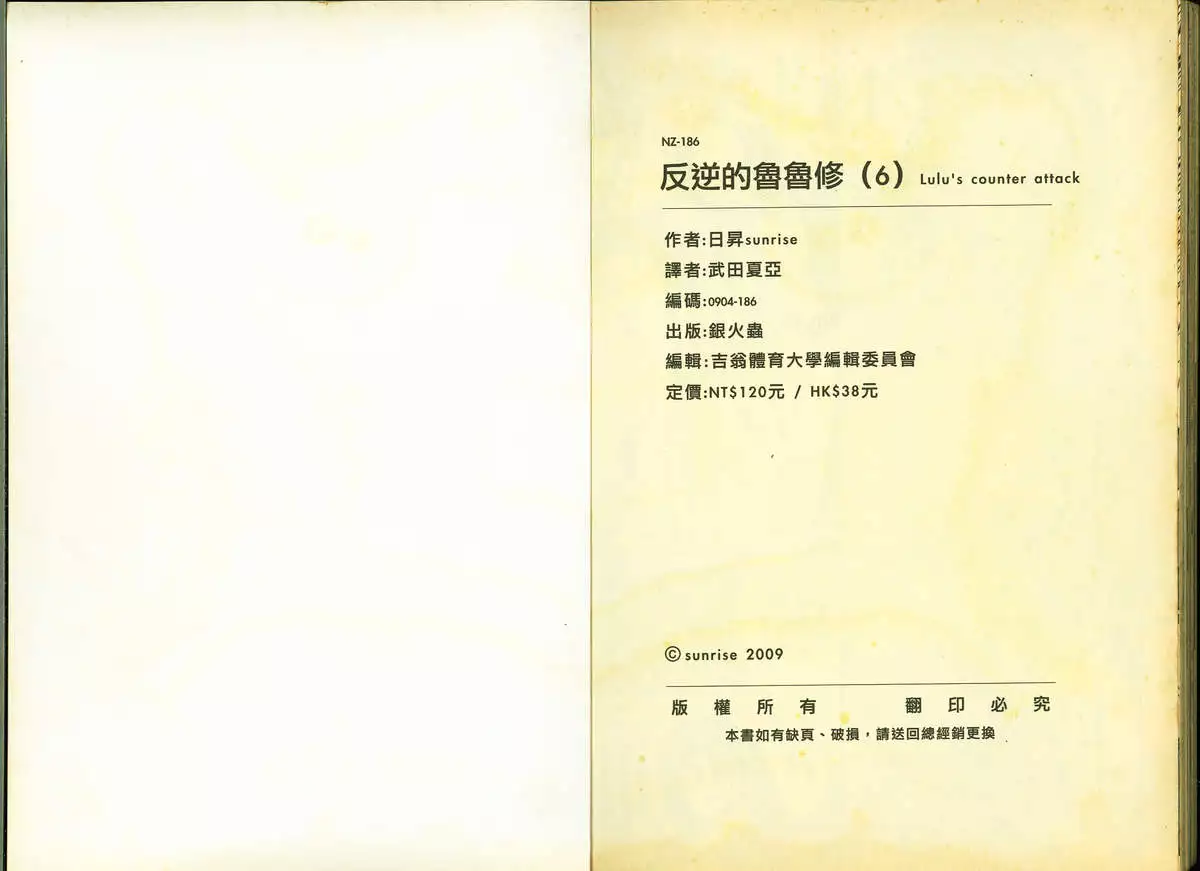 NZ-186

反逆的魯魯修（6） Lulu's counter attack

作者:日昇sunrise
譯者:武田夏亞
編碼:0904-186
出版:銀火蟲
編輯:吉翁體育大學編輯委員會
定價:NT$120元 / HK$38元

© sunrise 2009

版權所有 翻印必究
本書如有缺頁、破損，請送回總經銷更換